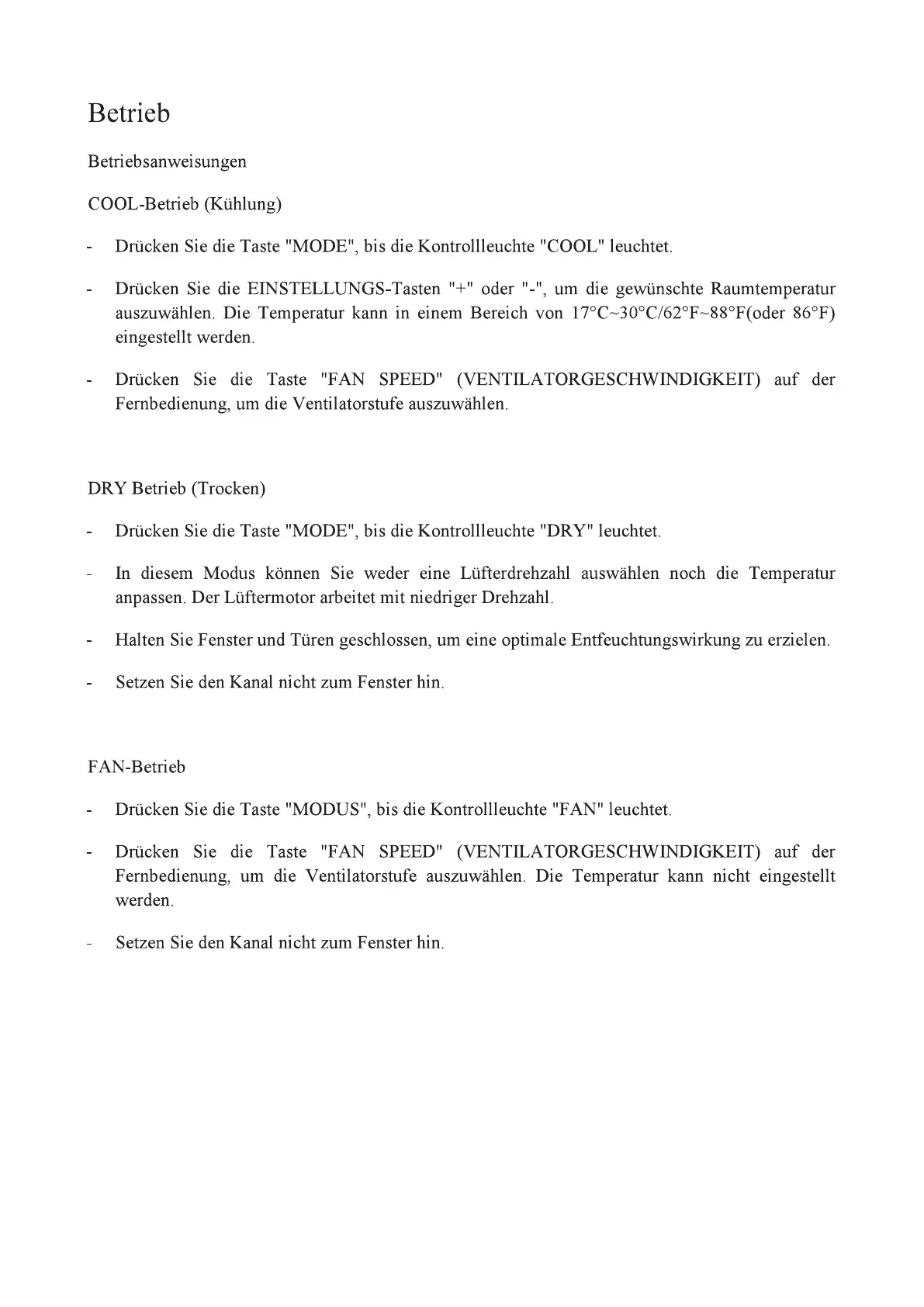 Betrieb

Betriebsanweisungen

COOL-Betrieb (Kühlung)

- Drücken Sie die Taste "MODE", bis die Kontrollleuchte "COOL" leuchtet.

- Drücken Sie die EINSTELLUNGS-Tasten "+" oder "-", um die gewünschte Raumtemperatur auszuwählen. Die Temperatur kann in einem Bereich von 17°C~30°C/62°F~88°F(oder 86°F) eingestellt werden.

- Drücken Sie die Taste "FAN SPEED" (VENTILATORGESCHWINDIGKEIT) auf der Fernbedienung, um die Ventilatorstufe auszuwählen.

DRY Betrieb (Trocken)

- Drücken Sie die Taste "MODE", bis die Kontrollleuchte "DRY" leuchtet.

- In diesem Modus können Sie weder eine Lüfterdrehzahl auswählen noch die Temperatur anpassen. Der Lüftermotor arbeitet mit niedriger Drehzahl.

- Halten Sie Fenster und Türen geschlossen, um eine optimale Entfeuchtungswirkung zu erzielen.

- Setzen Sie den Kanal nicht zum Fenster hin.

FAN-Betrieb

- Drücken Sie die Taste "MODUS", bis die Kontrollleuchte "FAN" leuchtet.

- Drücken Sie die Taste "FAN SPEED" (VENTILATORGESCHWINDIGKEIT) auf der Fernbedienung, um die Ventilatorstufe auszuwählen. Die Temperatur kann nicht eingestellt werden.

- Setzen Sie den Kanal nicht zum Fenster hin.